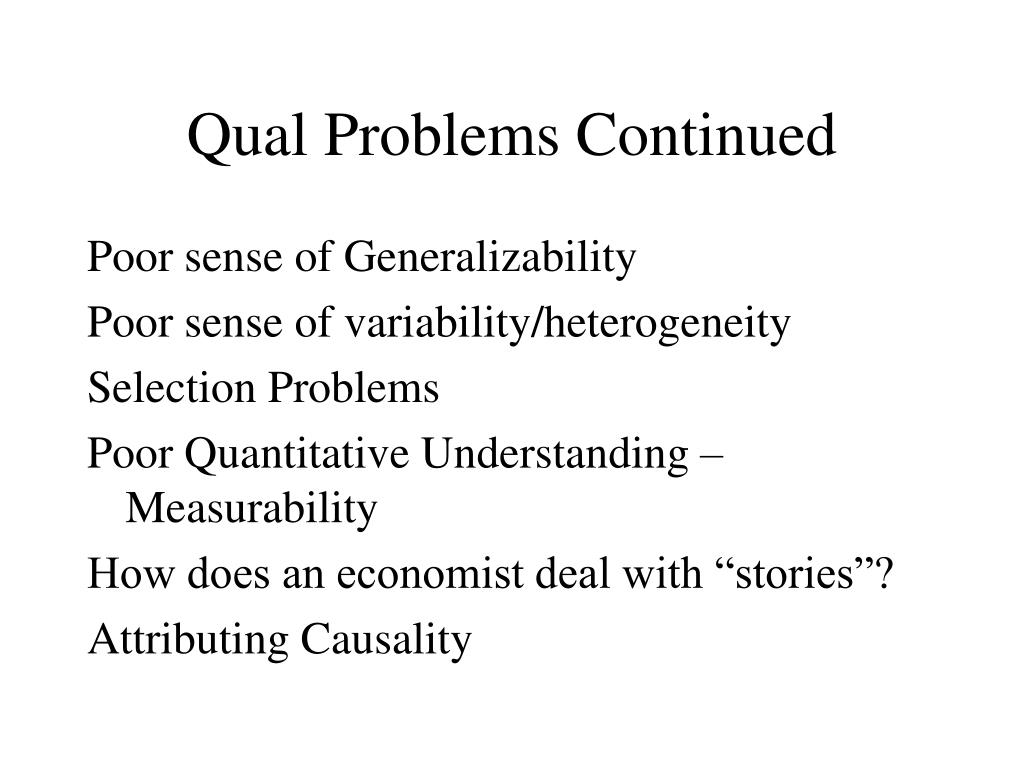 Qual Problems Continued

Poor sense of Generalizability

Poor sense of variability/heterogeneity

Selection Problems

Poor Quantitative Understanding – Measurability

How does an economist deal with “stories”?

Attributing Causality